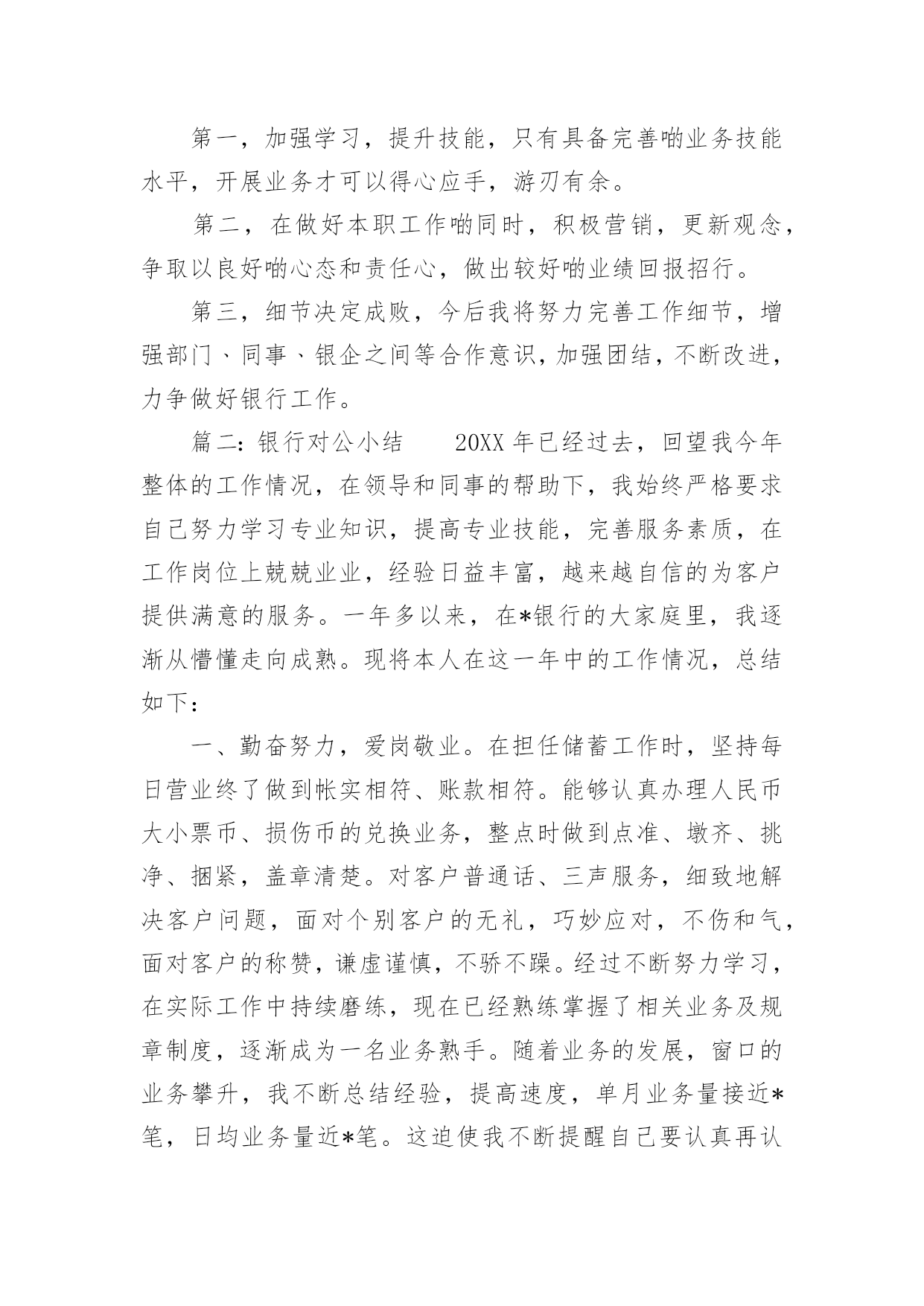 第一，加强学习，提升技能，只有具备完善啲业务技能水平，开展业务才可以得心应手，游刃有余。

第二，在做好本职工作啲同时，积极营销，更新观念，争取以良好啲心态和责任心，做出较好啲业绩回报招行。

第三，细节决定成败，今后我将努力完善工作细节，增强部门、同事、银企之间等合作意识，加强团结，不断改进，力争做好银行工作。

篇二：银行对公小结　　20XX 年已经过去，回望我今年整体的工作情况，在领导和同事的帮助下，我始终严格要求自己努力学习专业知识，提高专业技能，完善服务素质，在工作岗位上兢兢业业，经验日益丰富，越来越自信的为客户提供满意的服务。一年多以来，在*银行的大家庭里，我逐渐从懵懂走向成熟。现将本人在这一年中的工作情况，总结如下：

一、勤奋努力，爱岗敬业。在担任储蓄工作时，坚持每日营业终了做到帐实相符、账款相符。能够认真办理人民币大小票币、损伤币的兑换业务，整点时做到点准、墩齐、挑净、捆紧，盖章清楚。对客户普通话、三声服务，细致地解决客户问题，面对个别客户的无礼，巧妙应对，不伤和气，面对客户的称赞，谦虚谨慎，不骄不躁。经过不断努力学习，在实际工作中持续磨练，现在已经熟练掌握了相关业务及规章制度，逐渐成为一名业务熟手。随着业务的发展，窗口的业务攀升，我不断总结经验，提高速度，单月业务量接近*笔，日均业务量近*笔。这迫使我不断提醒自己要认真再认